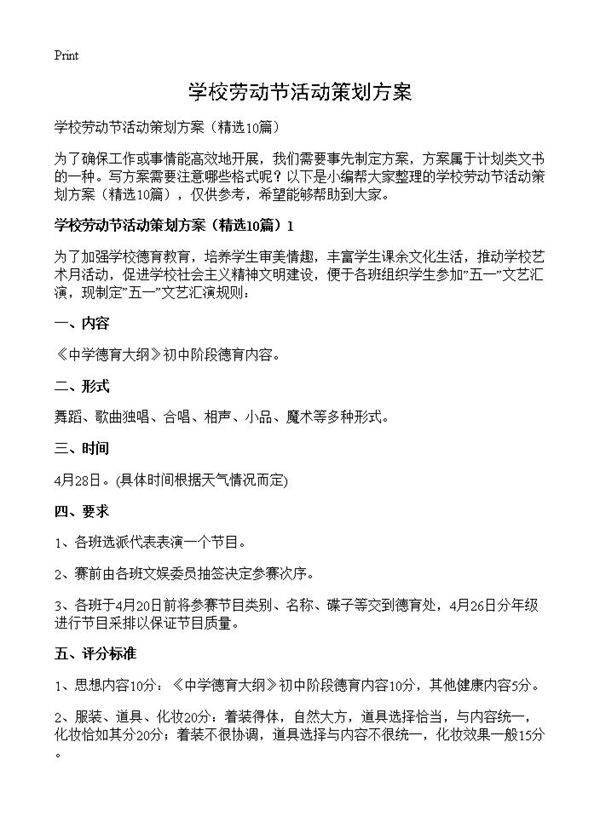 Print

学校劳动节活动策划方案

学校劳动节活动策划方案（精选10篇）

为了确保工作或事情能高效地开展，我们需要事先制定方案，方案属于计划类文书的一种。写方案需要注意哪些格式呢？以下是小编帮大家整理的学校劳动节活动策划方案（精选10篇），仅供参考，希望能够帮助到大家。

学校劳动节活动策划方案（精选10篇）1

为了加强学校德育教育，培养学生审美情趣，丰富学生课余文化生活，推动学校艺术月活动，促进学校社会主义精神文明建设，便于各班组织学生参加"五一"文艺汇演，现制定"五一"文艺汇演规则：

一、内容

《中学德育大纲》初中阶段德育内容。

二、形式

舞蹈、歌曲独唱、合唱、相声、小品、魔术等多种形式。

三、时间

4月28日。(具体时间根据天气情况而定)

四、要求

1、各班选派代表表演一个节目。

2、赛前由各班文娱委员抽签决定参赛次序。

3、各班于4月20日前将参赛节目类别、名称、碟子等交到德育处，4月26日分年级进行节目采排以保证节目质量。

五、评分标准

1、思想内容10分：《中学德育大纲》初中阶段德育内容10分，其他健康内容5分。

2、服装、道具、化妆20分：着装得体，自然大方，道具选择恰当，与内容统一，化妆恰如其分20分；着装不很协调，道具选择与内容不很统一，化妆效果一般15分。